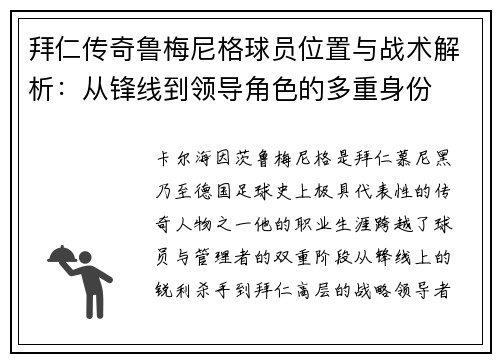 拜仁传奇鲁梅尼格球员位置与战术解析：从锋线到领导角色的多重身份

卡尔海因茨鲁梅尼格是拜仁慕尼黑乃至德国足球史上极具代表性的传奇人物之一他的职业生涯跨越了球员与管理者的双重阶段从锋线上的锐利杀手到拜仁高层的战略领导者